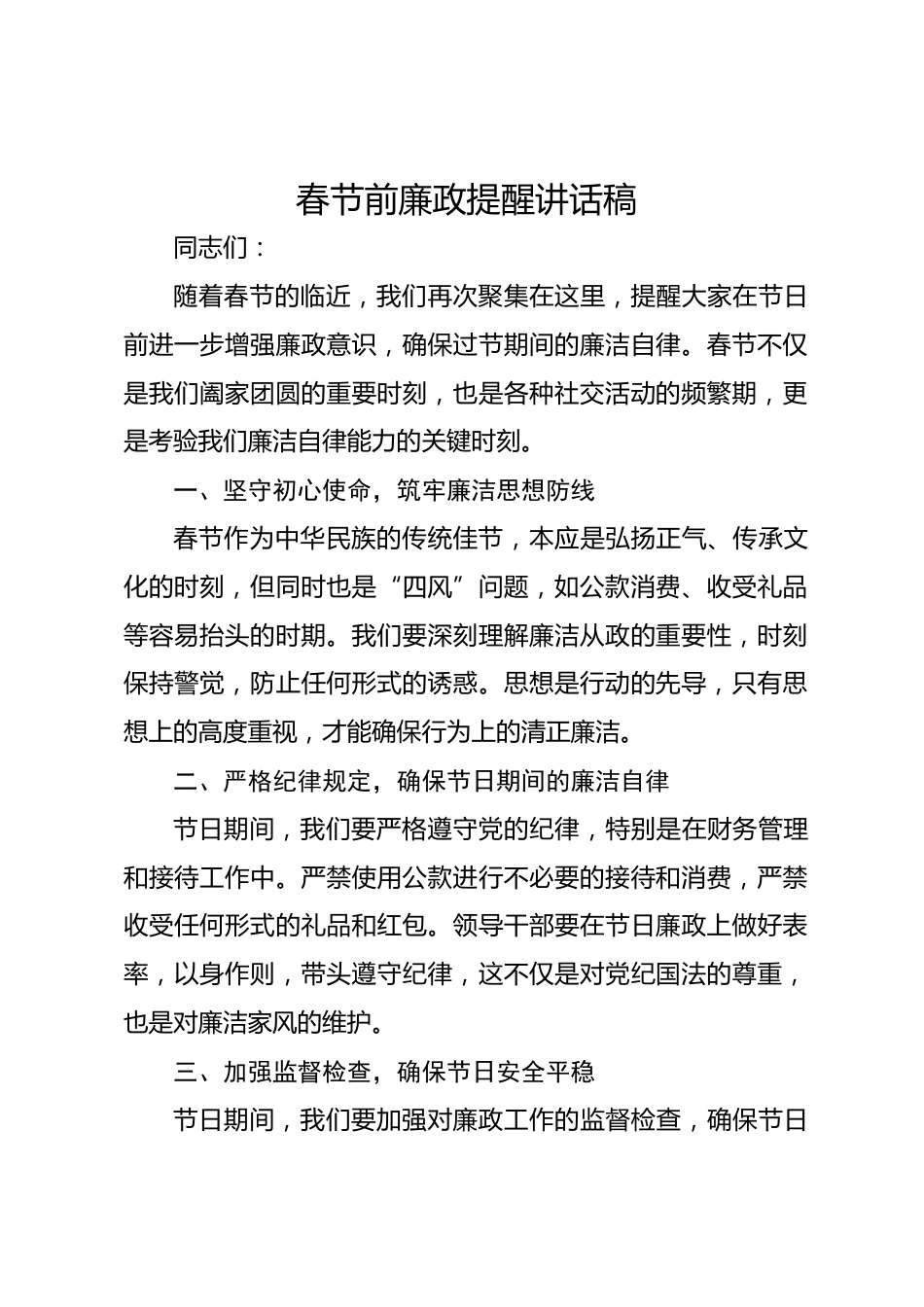 春节前廉政提醒讲话稿

同志们：

随着春节的临近，我们再次聚集在这里，提醒大家在节日前进一步增强廉政意识，确保过节期间的廉洁自律。春节不仅是我们阖家团圆的重要时刻，也是各种社交活动的频繁期，更是考验我们廉洁自律能力的关键时刻。

一、坚守初心使命，筑牢廉洁思想防线

春节作为中华民族的传统佳节，本应是弘扬正气、传承文化的时刻，但同时也是“四风”问题，如公款消费、收受礼品等容易抬头的时期。我们要深刻理解廉洁从政的重要性，时刻保持警觉，防止任何形式的诱惑。思想是行动的先导，只有思想上的高度重视，才能确保行为上的清正廉洁。

二、严格纪律规定，确保节日期间的廉洁自律

节日期间，我们要严格遵守党的纪律，特别是在财务管理和接待工作中。严禁使用公款进行不必要的接待和消费，严禁收受任何形式的礼品和红包。领导干部要在节日廉政上做好表率，以身作则，带头遵守纪律，这不仅是对党纪国法的尊重，也是对廉洁家风的维护。

三、加强监督检查，确保节日安全平稳

节日期间，我们要加强对廉政工作的监督检查，确保节日